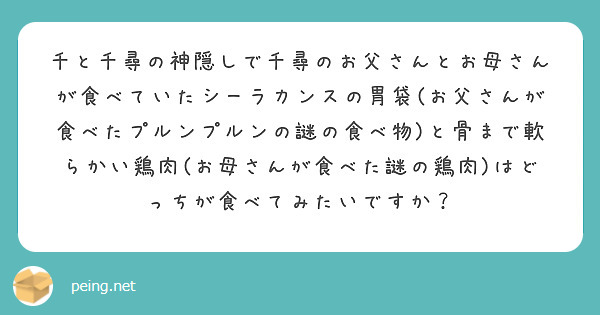 千と千尋の神隠しで千尋のお父さんとお母さんが食べていたシーラカンスの胃袋(お父さんが食べたプルンプルンの謎の食べ物)と骨まで軟らかい鶏肉(お母さんが食べた謎の鶏肉)はどっちが食べてみたいですか？

peing.net